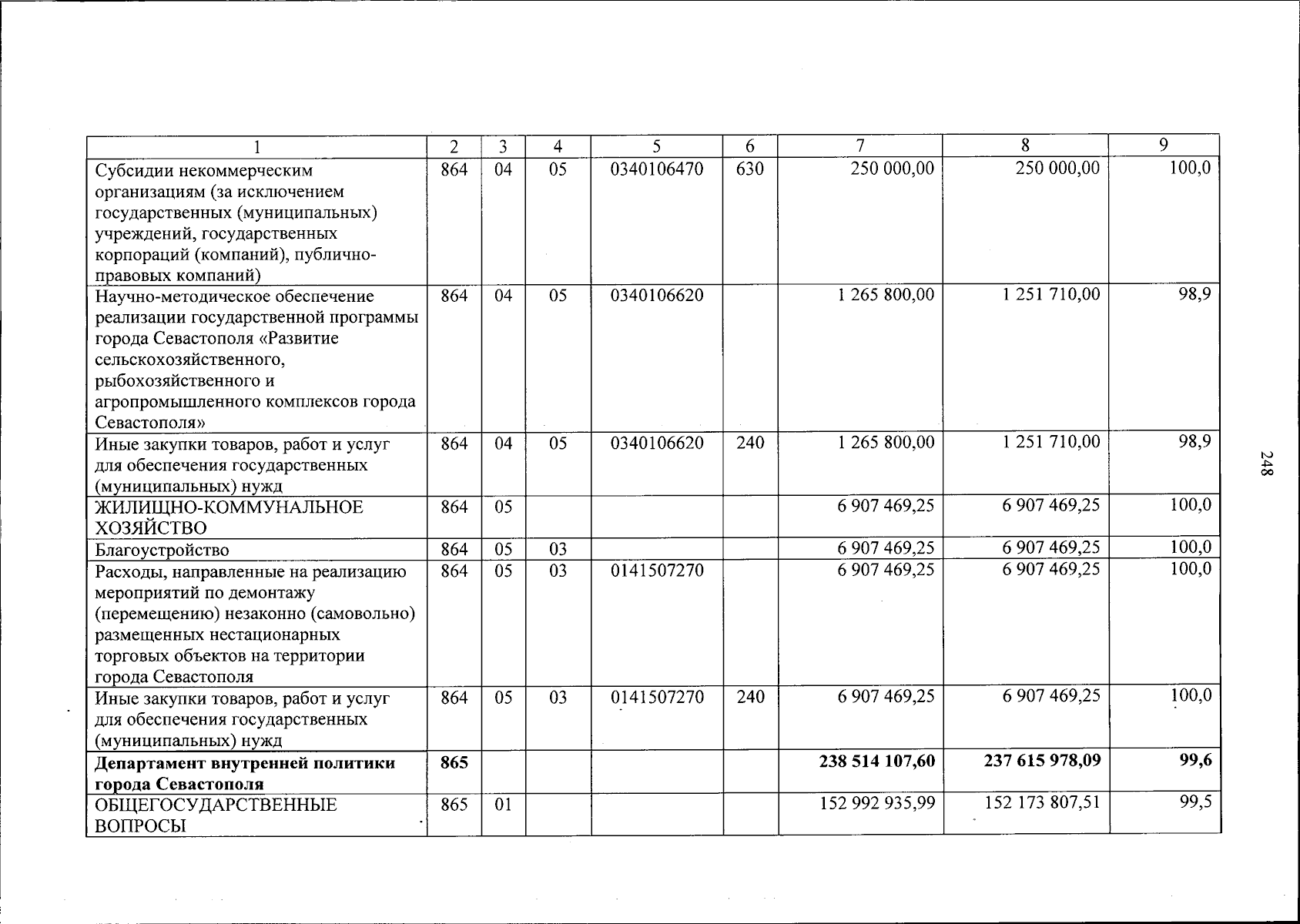 | 1 | 2 | 3 | 4 | 5 | 6 | 7 | 8 | 9 |
|---|---|---|---|---|---|---|---|---|
| Субсидии некоммерческим организациям (за исключением государственных (муниципальных) учреждений, государственных корпораций (компаний), публично-правовых компаний) | 864 | 04 | 05 | 0340106470 | 630 | 250 000,00 | 250 000,00 | 100,0 |
| Научно-методическое обеспечение реализации государственной программы города Севастополя «Развитие сельскохозяйственного, рыбохозяйственного и агропромышленного комплексов города Севастополя» | 864 | 04 | 05 | 0340106620 | | 1 265 800,00 | 1 251 710,00 | 98,9 |
| Иные закупки товаров, работ и услуг для обеспечения государственных (муниципальных) нужд | 864 | 04 | 05 | 0340106620 | 240 | 1 265 800,00 | 1 251 710,00 | 98,9 |
| ЖИЛИЩНО-КОММУНАЛЬНОЕ ХОЗЯЙСТВО | 864 | 05 | | | | 6 907 469,25 | 6 907 469,25 | 100,0 |
| Благоустройство | 864 | 05 | 03 | | | 6 907 469,25 | 6 907 469,25 | 100,0 |
| Расходы, направленные на реализацию мероприятий по демонтажу (перемещению) незаконно (самовольно) размещенных нестационарных торговых объектов на территории города Севастополя | 864 | 05 | 03 | 0141507270 | | 6 907 469,25 | 6 907 469,25 | 100,0 |
| Иные закупки товаров, работ и услуг для обеспечения государственных (муниципальных) нужд | 864 | 05 | 03 | 0141507270 | 240 | 6 907 469,25 | 6 907 469,25 | 100,0 |
| Департамент внутренней политики города Севастополя | 865 | | | | | 238 514 107,60 | 237 615 978,09 | 99,6 |
| ОБЩЕГОСУДАРСТВЕННЫЕ ВОПРОСЫ | 865 | 01 | | | | 152 992 935,99 | 152 173 807,51 | 99,5 |

248